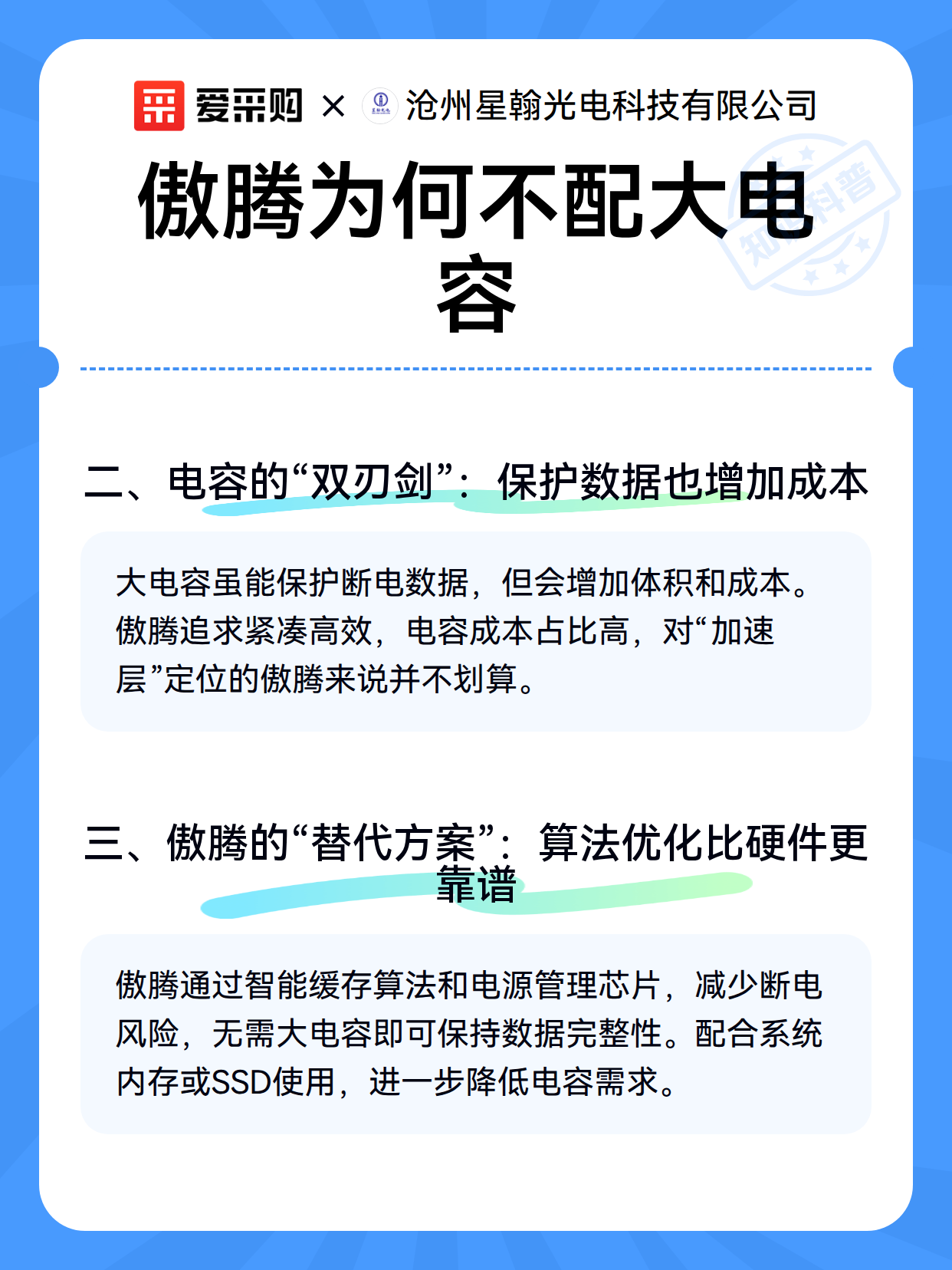 爱采购 × 沧州星翰光电科技有限公司

傲腾为何不配大电容

知识科普

二、电容的“双刃剑”：保护数据也增加成本

大电容虽能保护断电数据，但会增加体积和成本。傲腾追求紧凑高效，电容成本占比高，对“加速层”定位的傲腾来说并不划算。

三、傲腾的“替代方案”：算法优化比硬件更靠谱

傲腾通过智能缓存算法和电源管理芯片，减少断电风险，无需大电容即可保持数据完整性。配合系统内存或SSD使用，进一步降低电容需求。